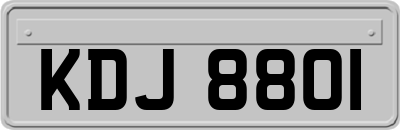 KDJ 8801